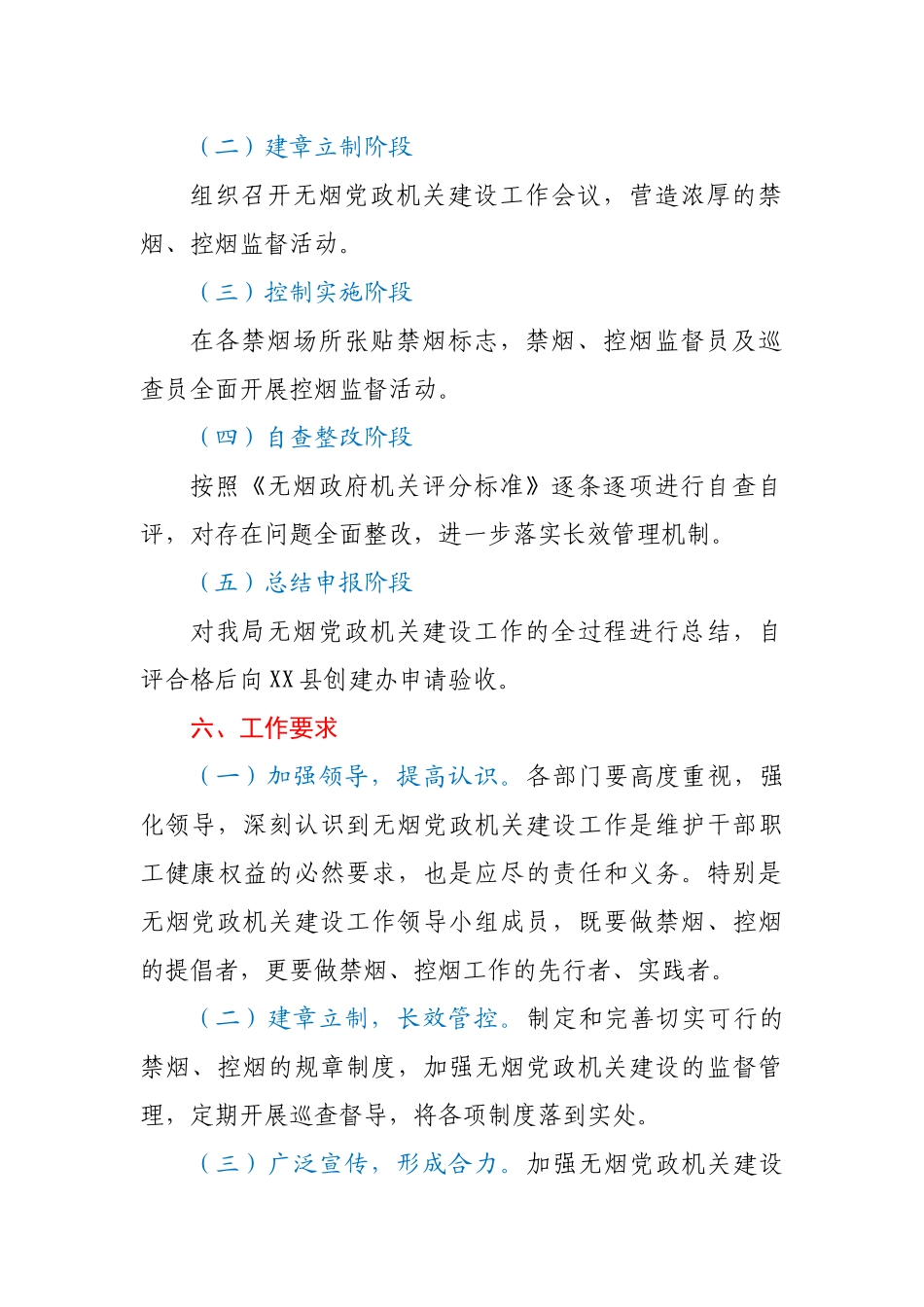 （二）建章立制阶段

组织召开无烟党政机关建设工作会议，营造浓厚的禁烟、控烟监督活动。

（三）控制实施阶段

在各禁烟场所张贴禁烟标志，禁烟、控烟监督员及巡查员全面开展控烟监督活动。

（四）自查整改阶段

按照《无烟政府机关评分标准》逐条逐项进行自查自评，对存在问题全面整改，进一步落实长效管理机制。

（五）总结申报阶段

对我局无烟党政机关建设工作的全过程进行总结，自评合格后向XX县创建办申请验收。

六、工作要求

（一）加强领导，提高认识。各部门要高度重视，强化领导，深刻认识到无烟党政机关建设工作是维护干部职工健康权益的必然要求，也是应尽的责任和义务。特别是无烟党政机关建设工作领导小组成员，既要做禁烟、控烟的提倡者，更要做禁烟、控烟工作的先行者、实践者。

（二）建章立制，长效管控。制定和完善切实可行的禁烟、控烟的规章制度，加强无烟党政机关建设的监督管理，定期开展巡查督导，将各项制度落到实处。

（三）广泛宣传，形成合力。加强无烟党政机关建设